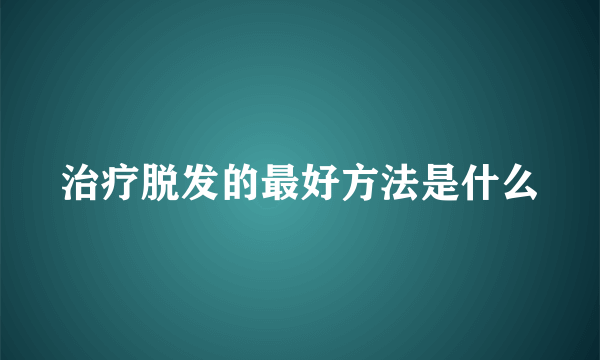 治疗脱发的最好方法是什么